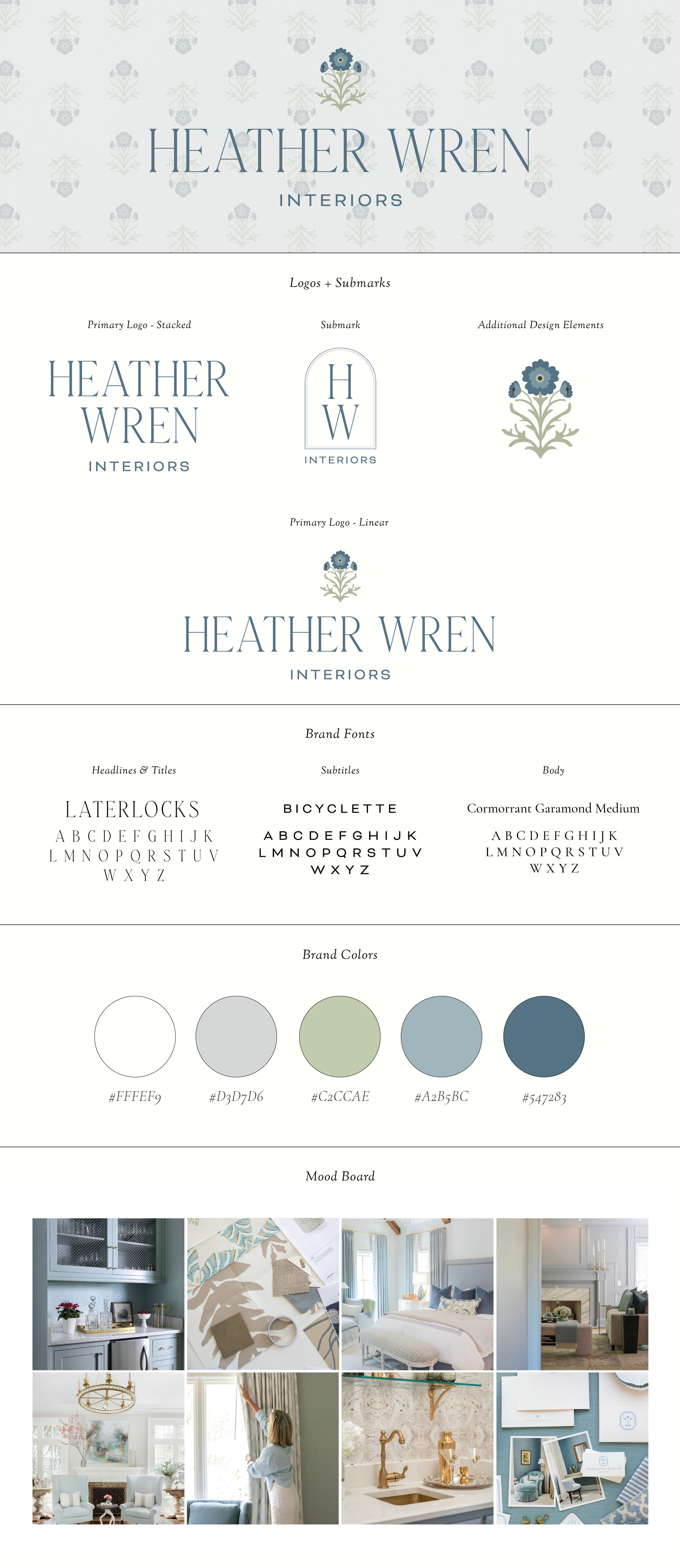 HEATHER WREN
INTERIORS

Logos + Submarks

Primary Logo - Stacked

HEATHER WREN
INTERIORS

Submark

H W
INTERIORS

Additional Design Elements

Primary Logo - Linear

HEATHER WREN
INTERIORS

Brand Fonts

Headlines & Titles

LATERLOCKS
A B C D E F G H I J K
L M N O P Q R S T U V
W X Y Z

Subtitles

BICYCLETTE
A B C D E F G H I J K
L M N O P Q R S T U V
W X Y Z

Body

Cormorrant Garamond Medium
A B C D E F G H I J K
L M N O P Q R S T U V
W X Y Z

Brand Colors

#FFFEF9

#D3D7D6

#C2CCAE

#A2B5BC

#547283

Mood Board